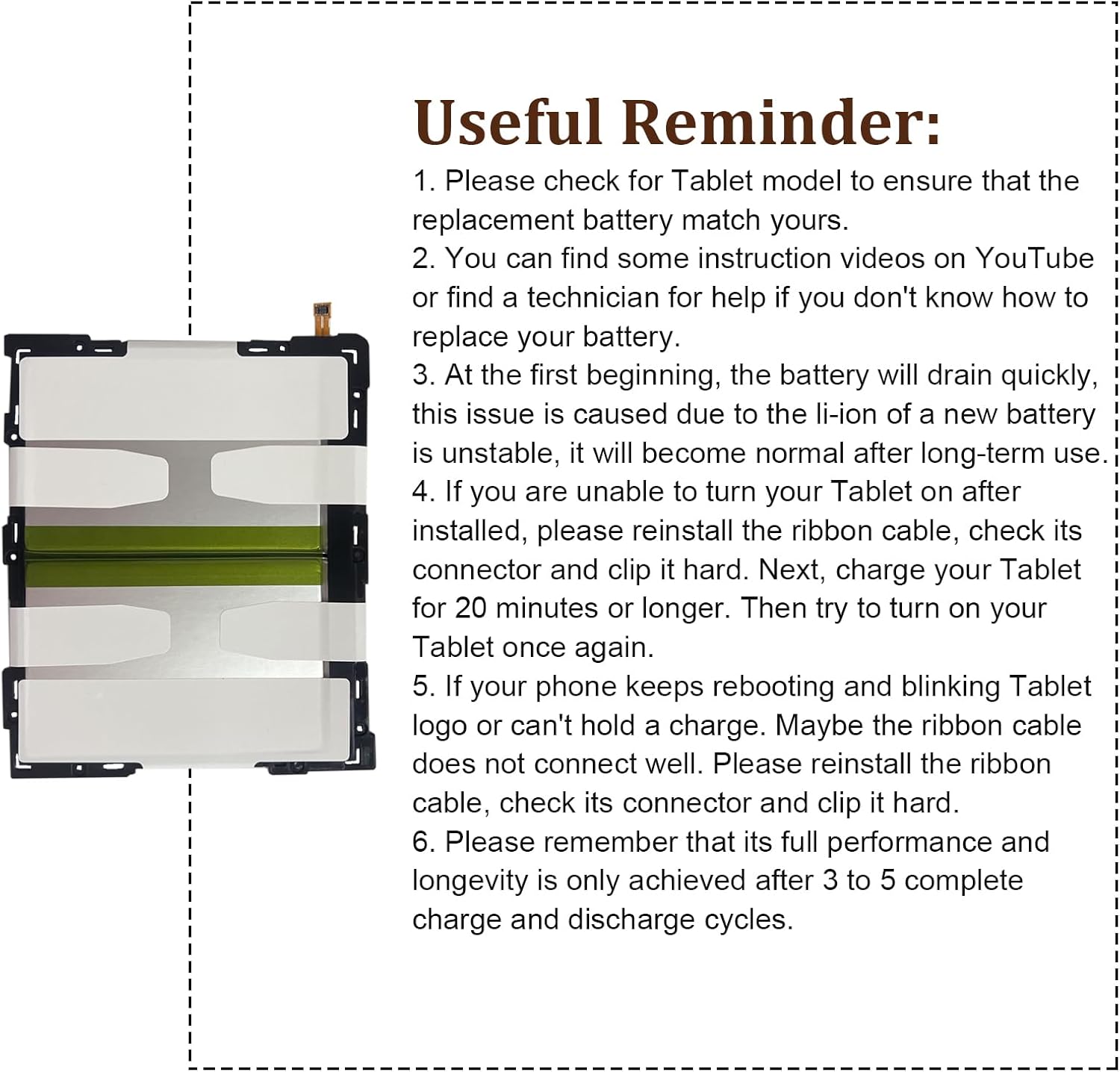 Useful Reminder:

1. Please check for Tablet model to ensure that the replacement battery match yours.
2. You can find some instruction videos on YouTube or find a technician for help if you don't know how to replace your battery.
3. At the first beginning, the battery will drain quickly, this issue is caused due to the li-ion of a new battery is unstable, it will become normal after long-term use.
4. If you are unable to turn your Tablet on after installed, please reinstall the ribbon cable, check its connector and clip it hard. Next, charge your Tablet for 20 minutes or longer. Then try to turn on your Tablet once again.
5. If your phone keeps rebooting and blinking Tablet logo or can't hold a charge. Maybe the ribbon cable does not connect well. Please reinstall the ribbon cable, check its connector and clip it hard.
6. Please remember that its full performance and longevity is only achieved after 3 to 5 complete charge and discharge cycles.